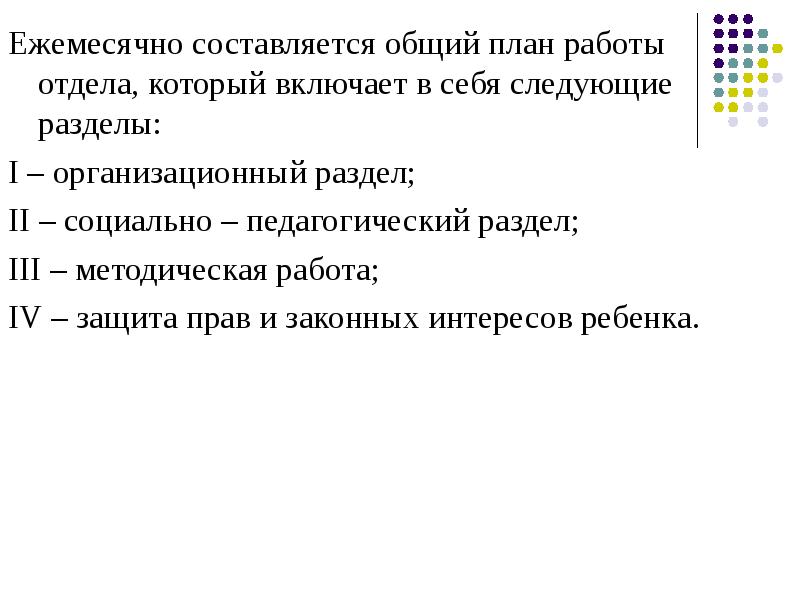 Ежемесячно составляется общий план работы отдела, который включает в себя следующие разделы:

I – организационный раздел;

II – социально – педагогический раздел;

III – методическая работа;

IV – защита прав и законных интересов ребенка.